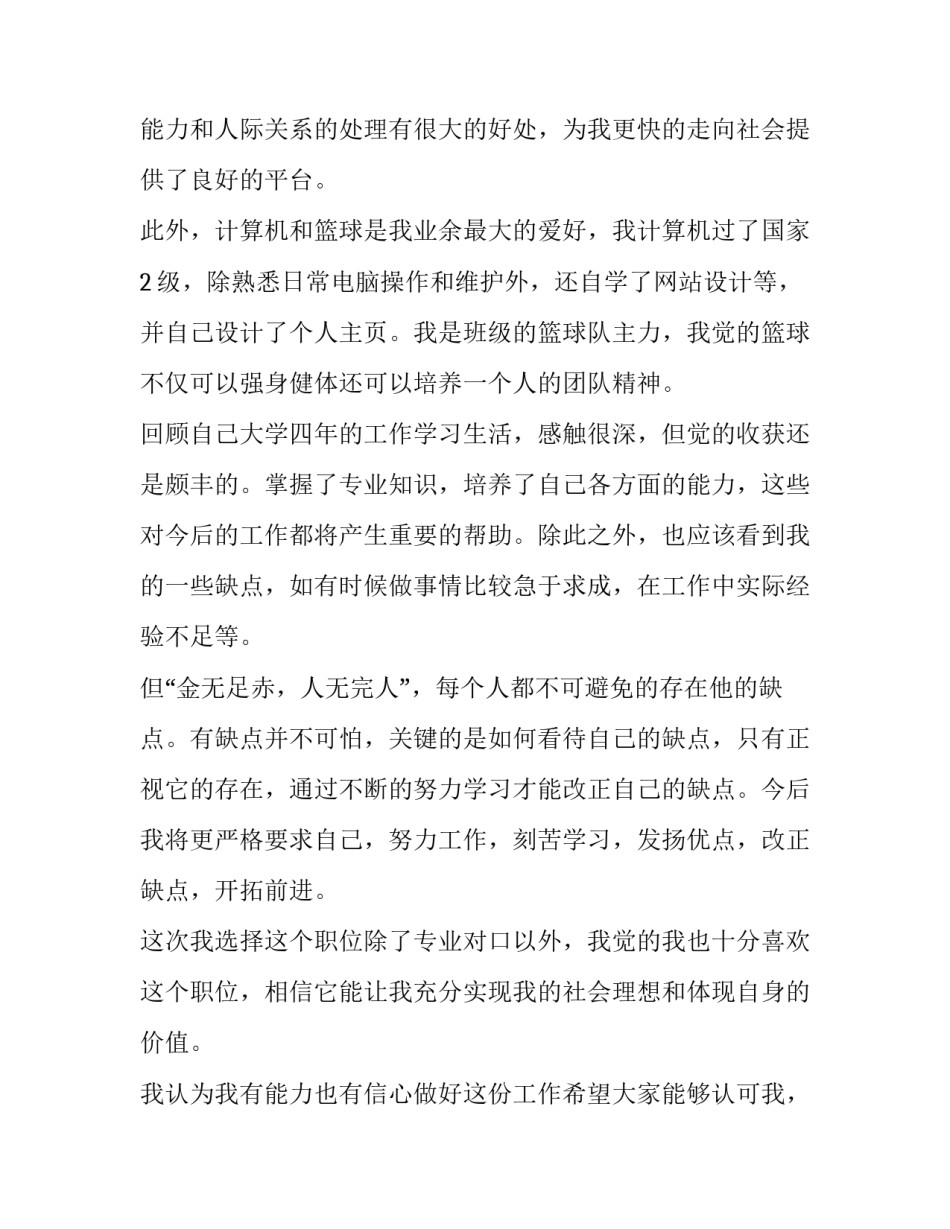 能力和人际关系的处理有很大的好处，为我更快的走向社会提供了良好的平台。

此外，计算机和篮球是我业余最大的爱好，我计算机过了国家2级，除熟悉日常电脑操作和维护外，还自学了网站设计等，并自己设计了个人主页。我是班级的篮球队主力，我觉的篮球不仅可以强身健体还可以培养一个人的团队精神。

回顾自己大学四年的工作学习生活，感触很深，但觉的收获还是颇丰的。掌握了专业知识，培养了自己各方面的能力，这些对今后的工作都将产生重要的帮助。除此之外，也应该看到我的一些缺点，如有时候做事情比较急于求成，在工作中实际经验不足等。

但“金无足赤，人无完人”，每个人都不可避免的存在他的缺点。有缺点并不可怕，关键的是如何看待自己的缺点，只有正视它的存在，通过不断的努力学习才能改正自己的缺点。今后我将更严格要求自己，努力工作，刻苦学习，发扬优点，改正缺点，开拓前进。

这次我选择这个职位除了专业对口以外，我觉的我也十分喜欢这个职位，相信它能让我充分实现我的社会理想和体现自身的价值。

我认为我有能力也有信心做好这份工作希望大家能够认可我，